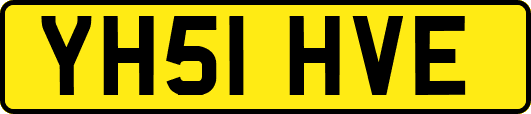 YH51 HVE